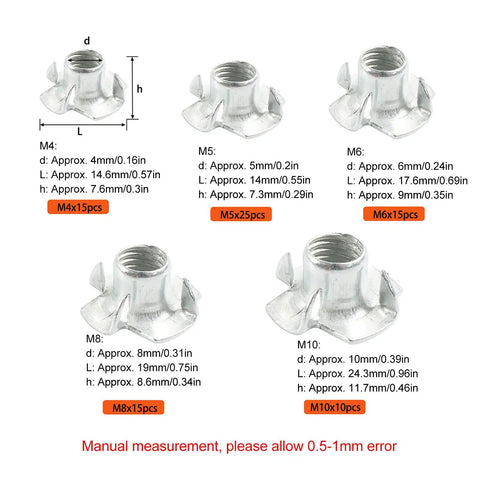 d
h
L

M4:
d: Approx. 4mm/0.16in
L: Approx. 14.6mm/0.57in
h: Approx. 7.6mm/0.3in
M4x15pcs

M5:
d: Approx. 5mm/0.2in
L: Approx. 14mm/0.55in
h: Approx. 7.3mm/0.29in
M5x25pcs

M6:
d: Approx. 6mm/0.24in
L: Approx. 17.6mm/0.69in
h: Approx. 9mm/0.35in
M6x15pcs

M8:
d: Approx. 8mm/0.31in
L: Approx. 19mm/0.75in
h: Approx. 8.6mm/0.34in
M8x15pcs

M10:
d: Approx. 10mm/0.39in
L: Approx. 24.3mm/0.96in
h: Approx. 11.7mm/0.46in
M10x10pcs

Manual measurement, please allow 0.5-1mm error